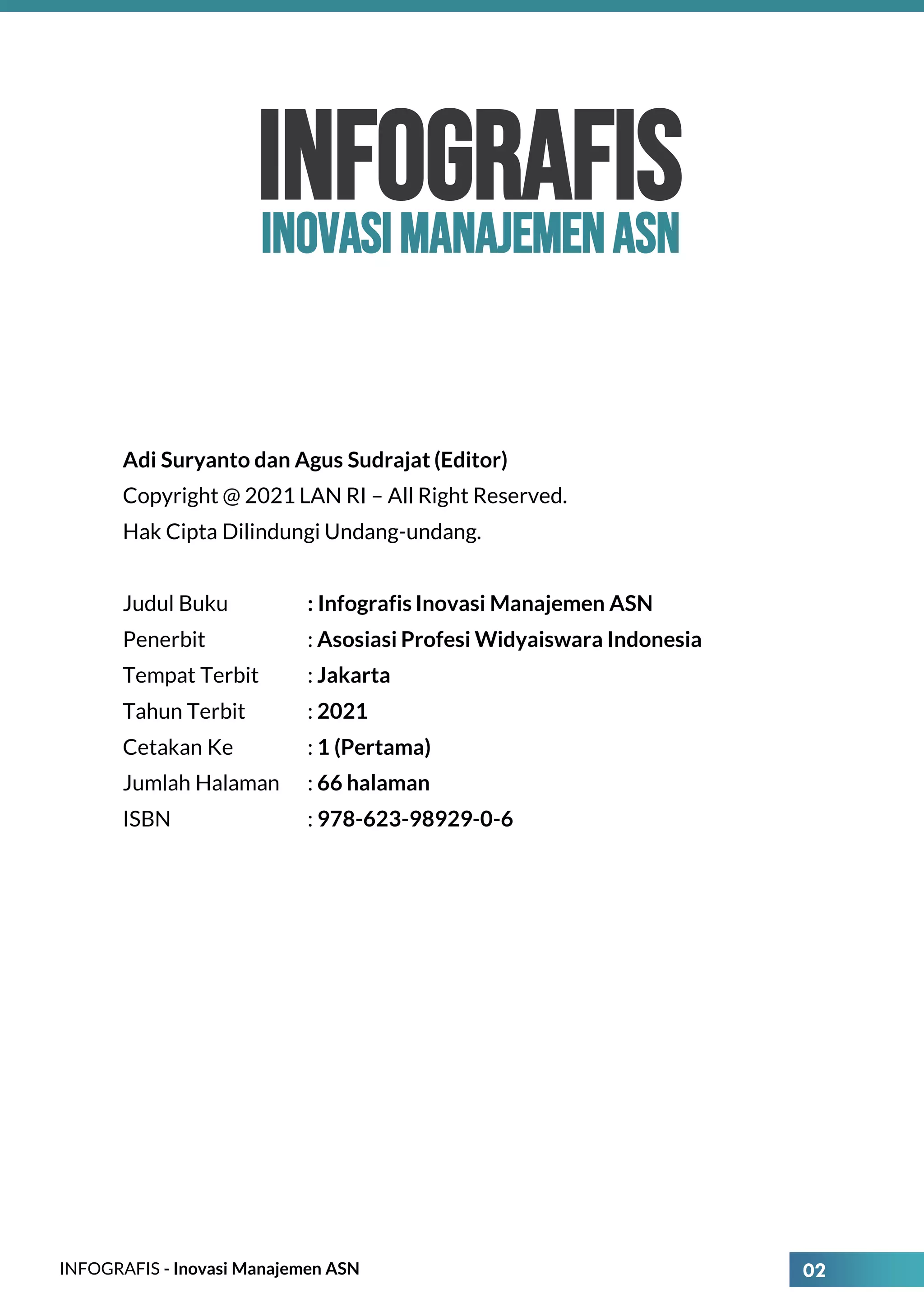 INFOGRAFIS
INOVASI MANAJEMEN ASN

Adi Suryanto dan Agus Sudrajat (Editor)
Copyright @ 2021 LAN RI – All Right Reserved.
Hak Cipta Dilindungi Undang-undang.

Judul Buku : Infografis Inovasi Manajemen ASN
Penerbit : Asosiasi Profesi Widyaiswara Indonesia
Tempat Terbit : Jakarta
Tahun Terbit : 2021
Cetakan Ke : 1 (Pertama)
Jumlah Halaman : 66 halaman
ISBN : 978-623-98929-0-6

INFOGRAFIS - Inovasi Manajemen ASN
02